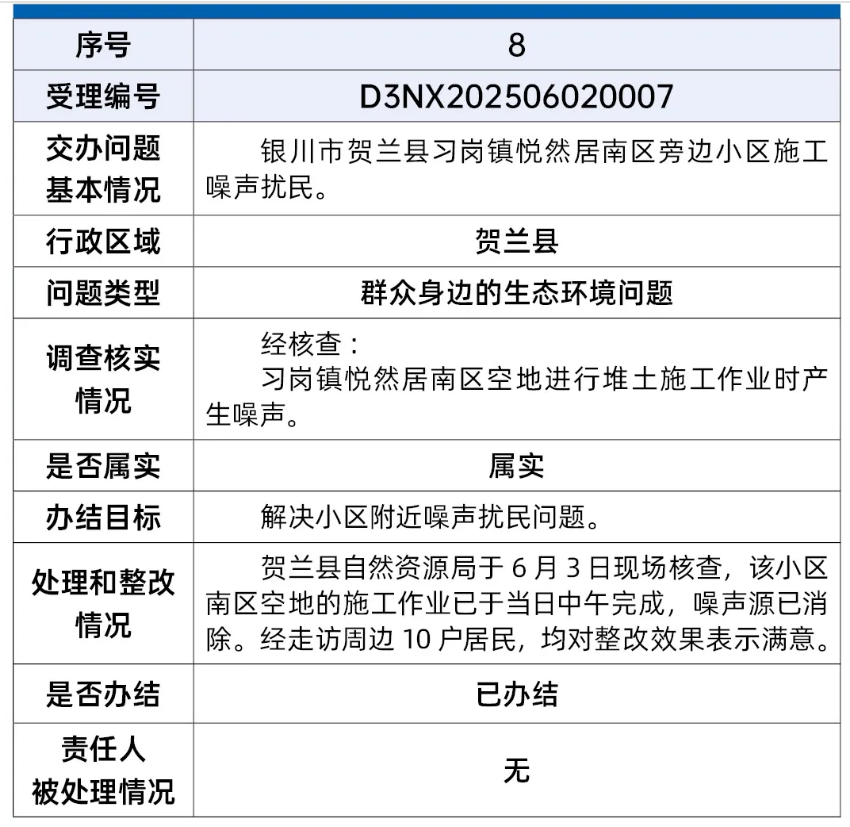 | 序号 | 8 |
|---|---|
| 受理编号 | D3NX202506020007 |
| 交办问题基本情况 | 银川市贺兰县习岗镇悦然居南区旁边小区施工噪声扰民。 |
| 行政区域 | 贺兰县 |
| 问题类型 | 群众身边的生态环境问题 |
| 调查核实情况 | 经核查：<br>习岗镇悦然居南区空地进行堆土施工作业时产生噪声。 |
| 是否属实 | 属实 |
| 办结目标 | 解决小区附近噪声扰民问题。 |
| 处理和整改情况 | 贺兰县自然资源局于 6 月 3 日现场核查，该小区南区空地的施工作业已于当日中午完成，噪声源已消除。经走访周边 10 户居民，均对整改效果表示满意。 |
| 是否办结 | 已办结 |
| 责任人被处理情况 | 无 |